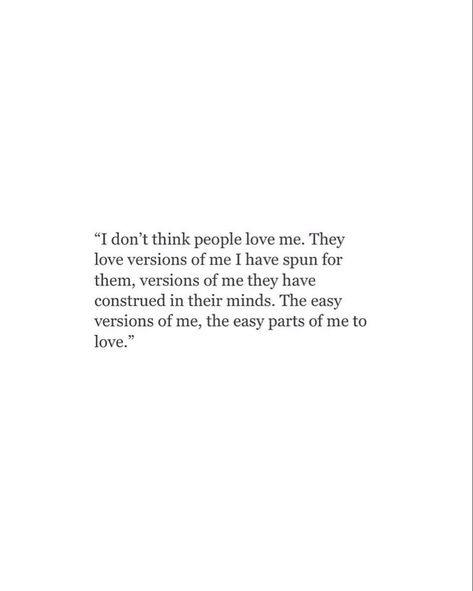 “I don’t think people love me. They love versions of me I have spun for them, versions of me they have construed in their minds. The easy versions of me, the easy parts of me to love.”